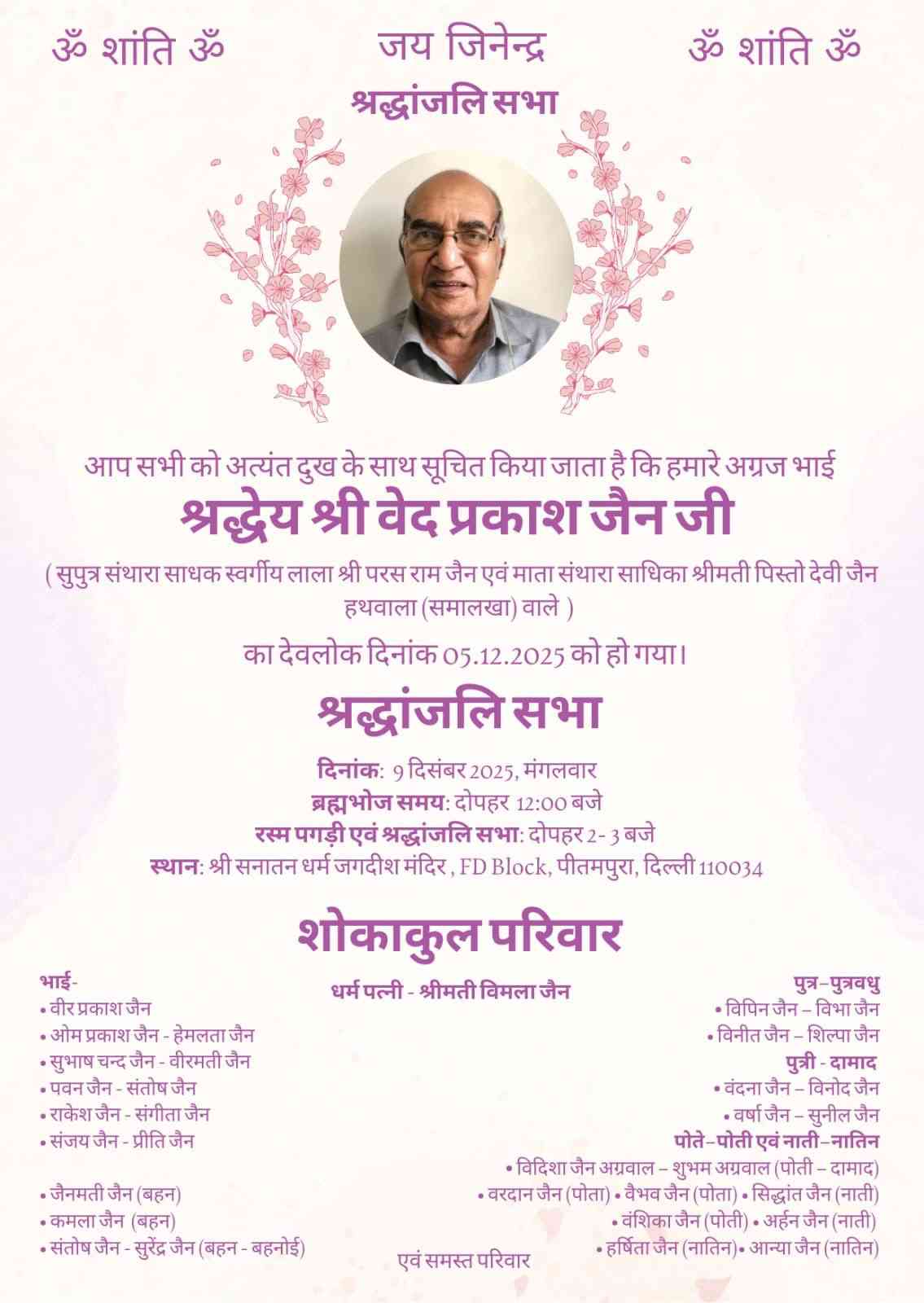 ॐ शांति ॐ जय जिनेन्द्र ॐ शांति ॐ

श्रद्धांजलि सभा

आप सभी को अत्यंत दुख के साथ सूचित किया जाता है कि हमारे अग्रज भाई

श्रद्धेय श्री वेद प्रकाश जैन जी

( सुपुत्र संथारा साधक स्वर्गीय लाला श्री परस राम जैन एवं माता संथारा साधिका श्रीमती पिस्तो देवी जैन हथवाला (समालखा) वाले )

का देवलोक दिनांक 05.12.2025 को हो गया।

श्रद्धांजलि सभा

दिनांक: 9 दिसंबर 2025, मंगलवार
ब्रह्मभोज समय: दोपहर 12:00 बजे
रस्म पगड़ी एवं श्रद्धांजलि सभा: दोपहर 2- 3 बजे
स्थान: श्री सनातन धर्म जगदीश मंदिर , FD Block, पीतमपुरा, दिल्ली 110034

शोकाकुल परिवार

भाई-
• वीर प्रकाश जैन
• ओम प्रकाश जैन - हेमलता जैन
• सुभाष चन्द जैन - वीरमती जैन
• पवन जैन - संतोष जैन
• राकेश जैन - संगीता जैन
• संजय जैन - प्रीति जैन

• जैनमती जैन (बहन)
• कमला जैन (बहन)
• संतोष जैन - सुरेंद्र जैन (बहन - बहनोई)

धर्म पत्नी - श्रीमती विमला जैन

एवं समस्त परिवार

पुत्र–पुत्रवधु
• विपिन जैन – विभा जैन
• विनीत जैन – शिल्पा जैन
पुत्री - दामाद
• वंदना जैन – विनोद जैन
• वर्षा जैन – सुनील जैन
पोते–पोती एवं नाती–नातिन
• विदिशा जैन अग्रवाल – शुभम अग्रवाल (पोती – दामाद)
• वरदान जैन (पोता) • वैभव जैन (पोता) • सिद्धांत जैन (नाती)
• वंशिका जैन (पोती) • अर्हन जैन (नाती)
• हर्षिता जैन (नातिन)• आन्या जैन (नातिन)